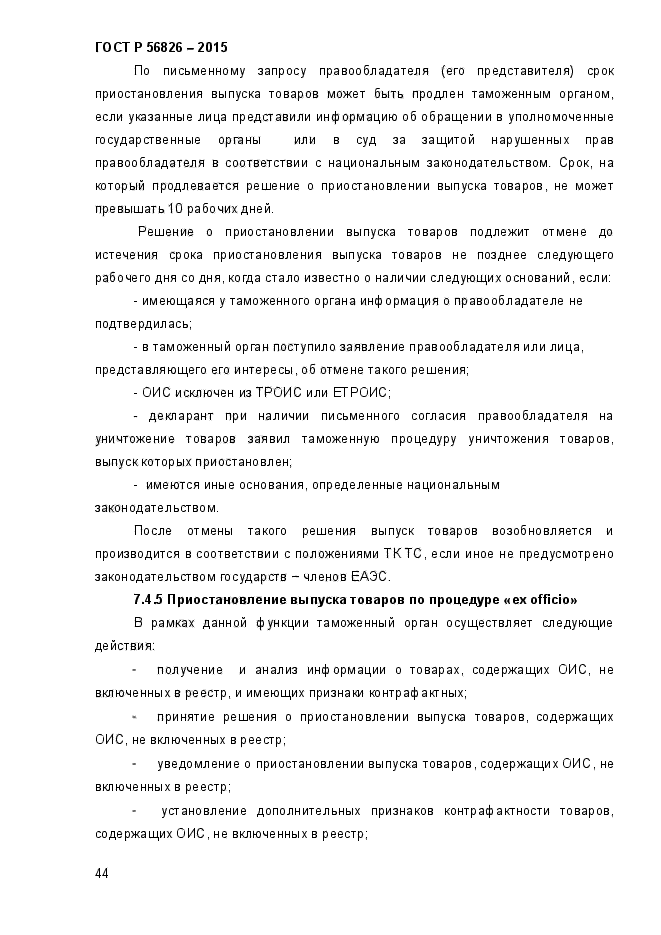 ГОСТ Р 56826 – 2015

По письменному запросу правообладателя (его представителя) срок приостановления выпуска товаров может быть продлен таможенным органом, если указанные лица представили информацию об обращении в уполномоченные государственные органы или в суд за защитой нарушенных прав правообладателя в соответствии с национальным законодательством. Срок, на который продлевается решение о приостановлении выпуска товаров, не может превышать 10 рабочих дней.

Решение о приостановлении выпуска товаров подлежит отмене до истечения срока приостановления выпуска товаров не позднее следующего рабочего дня со дня, когда стало известно о наличии следующих оснований, если:

- имеющаяся у таможенного органа информация о правообладателе не подтвердилась;

- в таможенный орган поступило заявление правообладателя или лица, представляющего его интересы, об отмене такого решения;

- ОИС исключен из ТРОИС или ЕТРОИС;

- декларант при наличии письменного согласия правообладателя на уничтожение товаров заявил таможенную процедуру уничтожения товаров, выпуск которых приостановлен;

- имеются иные основания, определенные национальным законодательством.

После отмены такого решения выпуск товаров возобновляется и производится в соответствии с положениями ТК ТС, если иное не предусмотрено законодательством государств – членов ЕАЭС.

7.4.5 Приостановление выпуска товаров по процедуре «ex officio»

В рамках данной функции таможенный орган осуществляет следующие действия:

- получение и анализ информации о товарах, содержащих ОИС, не включенных в реестр, и имеющих признаки контрафактных;

- принятие решения о приостановлении выпуска товаров, содержащих ОИС, не включенных в реестр;

- уведомление о приостановлении выпуска товаров, содержащих ОИС, не включенных в реестр;

- установление дополнительных признаков контрафактности товаров, содержащих ОИС, не включенных в реестр;

44